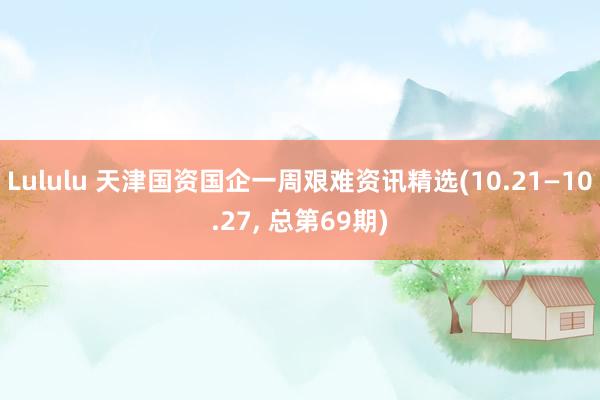 Lululu 天津国资国企一周艰难资讯精选(10.21—10.27, 总第69期)